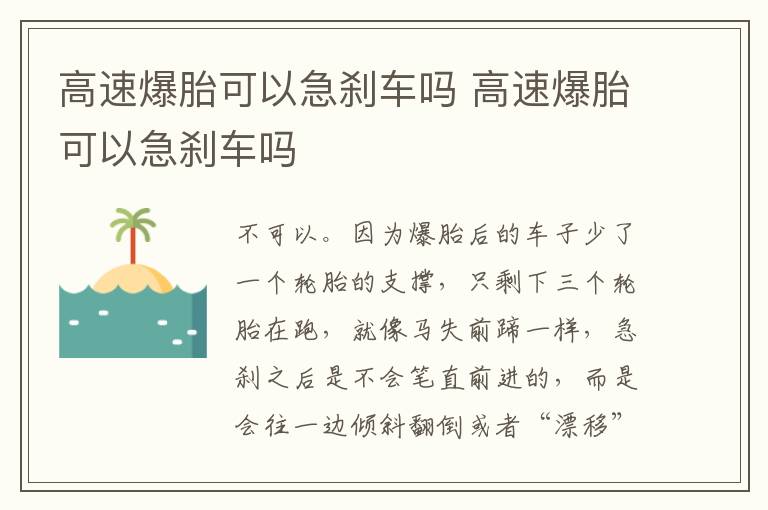 高速爆胎可以急刹车吗 高速爆胎可以急刹车吗

不可以。因为爆胎后的车子少了一个轮胎的支撑，只剩下三个轮胎在跑，就像马失前蹄一样，急刹之后是不会笔直前进的，而是会往一边倾斜翻倒或者“漂移”